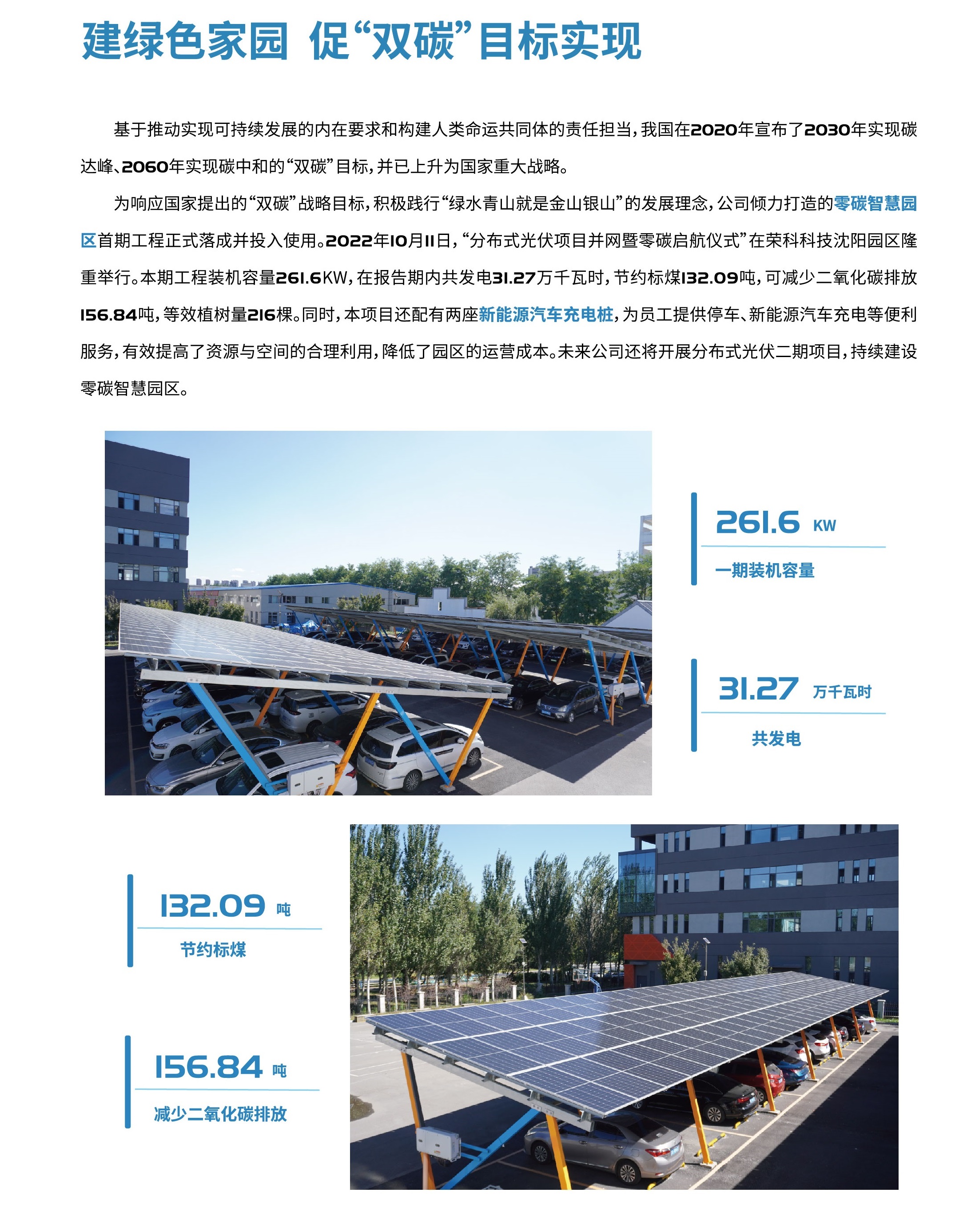 建绿色家园 促“双碳”目标实现

基于推动实现可持续发展的内在要求和构建人类命运共同体的责任担当，我国在2020年宣布了2030年实现碳达峰、2060年实现碳中和的“双碳”目标，并已上升为国家重大战略。

为响应国家提出的“双碳”战略目标，积极践行“绿水青山就是金山银山”的发展理念，公司倾力打造的零碳智慧园区首期工程正式落成并投入使用。2022年10月11日，“分布式光伏项目并网暨零碳启航仪式”在荣科科技沈阳园区隆重举行。本期工程装机容量261.6KW，在报告期内共发电31.27万千瓦时，节约标煤132.09吨，可减少二氧化碳排放156.84吨，等效植树量216棵。同时，本项目还配有两座新能源汽车充电桩，为员工提供停车、新能源汽车充电等便利服务，有效提高了资源与空间的合理利用，降低了园区的运营成本。未来公司还将开展分布式光伏二期项目，持续建设零碳智慧园区。

261.6 KW
一期装机容量

31.27 万千瓦时
共发电

132.09 吨
节约标煤

156.84 吨
减少二氧化碳排放